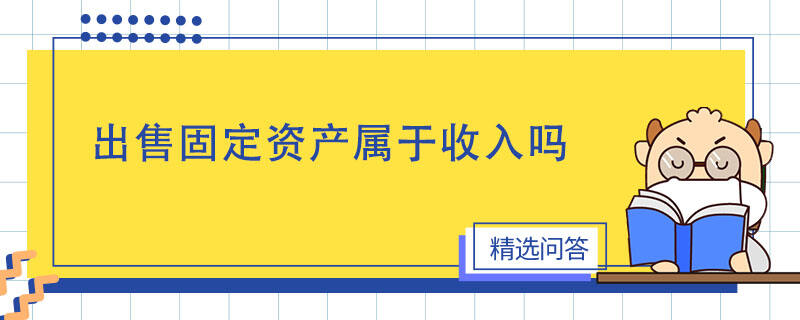 出售固定资产属于收入吗

精选问答